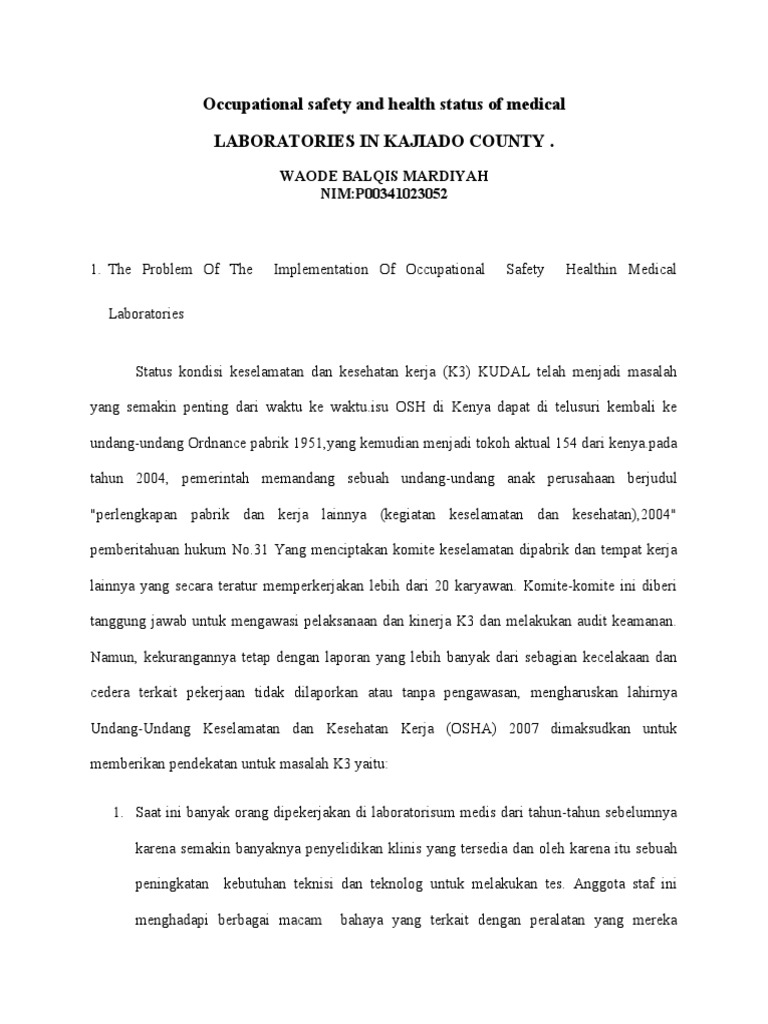 Occupational safety and health status of medical

LABORATORIES IN KAJIADO COUNTY .

WAODE BALQIS MARDIYAH
NIM:P00341023052

1. The Problem Of The Implementation Of Occupational Safety Healthin Medical Laboratories

Status kondisi keselamatan dan kesehatan kerja (K3) KUDAL telah menjadi masalah yang semakin penting dari waktu ke waktu.isu OSH di Kenya dapat di telusuri kembali ke undang-undang Ordnance pabrik 1951,yang kemudian menjadi tokoh aktual 154 dari kenya.pada tahun 2004, pemerintah memandang sebuah undang-undang anak perusahaan berjudul "perlengkapan pabrik dan kerja lainnya (kegiatan keselamatan dan kesehatan),2004" pemberitahuan hukum No.31 Yang menciptakan komite keselamatan dipabrik dan tempat kerja lainnya yang secara teratur memperkerjakan lebih dari 20 karyawan. Komite-komite ini diberi tanggung jawab untuk mengawasi pelaksanaan dan kinerja K3 dan melakukan audit keamanan. Namun, kekurangannya tetap dengan laporan yang lebih banyak dari sebagian kecelakaan dan cedera terkait pekerjaan tidak dilaporkan atau tanpa pengawasan, mengharuskan lahirnya Undang-Undang Keselamatan dan Kesehatan Kerja (OSHA) 2007 dimaksudkan untuk memberikan pendekatan untuk masalah K3 yaitu:

1. Saat ini banyak orang dipekerjakan di laboratorisum medis dari tahun-tahun sebelumnya karena semakin banyaknya penyelidikan klinis yang tersedia dan oleh karena itu sebuah peningkatan kebutuhan teknisi dan teknolog untuk melakukan tes. Anggota staf ini menghadapi berbagai macam bahaya yang terkait dengan peralatan yang mereka